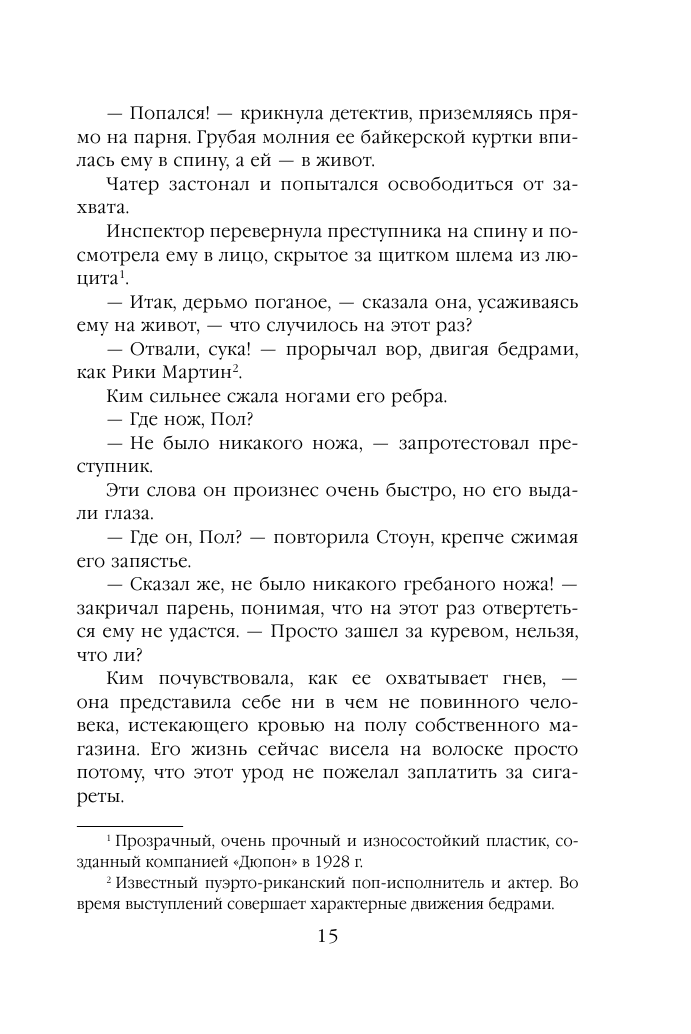 — Попался! — крикнула детектив, приземляясь прямо на парня. Грубая молния ее байкерской куртки впилась ему в спину, а ей — в живот.

Чатер застонал и попытался освободиться от захвата.

Инспектор перевернула преступника на спину и посмотрела ему в лицо, скрытое за щитком шлема из люцита$^1$.

— Итак, дерьмо поганое, — сказала она, усаживаясь ему на живот, — что случилось на этот раз?

— Отвали, сука! — прорычал вор, двигая бедрами, как Рики Мартин$^2$.

Ким сильнее сжала ногами его ребра.

— Где нож, Пол?

— Не было никакого ножа, — запротестовал преступник.

Эти слова он произнес очень быстро, но его выдали глаза.

— Где он, Пол? — повторила Стоун, крепче сжимая его запястье.

— Сказал же, не было никакого гребаного ножа! — закричал парень, понимая, что на этот раз отвертеться ему не удастся. — Просто зашел за куревом, нельзя, что ли?

Ким почувствовала, как ее охватывает гнев, — она представила себе ни в чем не повинного человека, истекающего кровью на полу собственного магазина. Его жизнь сейчас висела на волоске просто потому, что этот урод не пожелал заплатить за сигареты.

$^1$ Прозрачный, очень прочный и износостойкий пластик, созданный компанией «Дюпон» в 1928 г.

$^2$ Известный пуэрто-риканский поп-исполнитель и актер. Во время выступлений совершает характерные движения бедрами.

15